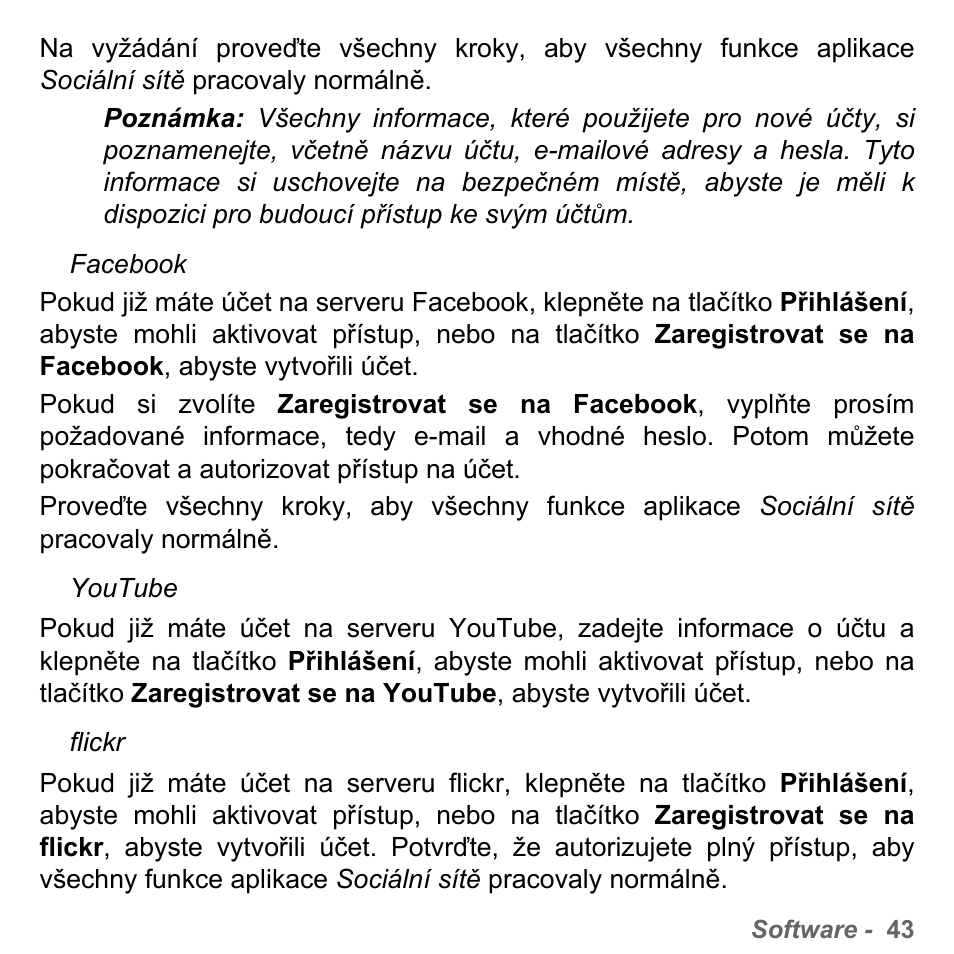 Na vyžádání proveďte všechny kroky, aby všechny funkce aplikace Sociální sítě pracovaly normálně.

Poznámka: Všechny informace, které použijete pro nové účty, si poznamenejte, včetně názvu účtu, e-mailové adresy a hesla. Tyto informace si uschovejte na bezpečném místě, abyste je měli k dispozici pro budoucí přístup ke svým účtům.

Facebook

Pokud již máte účet na serveru Facebook, klepněte na tlačítko Přihlášení, abyste mohli aktivovat přístup, nebo na tlačítko Zaregistrovat se na Facebook, abyste vytvořili účet.

Pokud si zvolíte Zaregistrovat se na Facebook, vyplňte prosím požadované informace, tedy e-mail a vhodné heslo. Potom můžete pokračovat a autorizovat přístup na účet.

Proveďte všechny kroky, aby všechny funkce aplikace Sociální sítě pracovaly normálně.

YouTube

Pokud již máte účet na serveru YouTube, zadejte informace o účtu a klepněte na tlačítko Přihlášení, abyste mohli aktivovat přístup, nebo na tlačítko Zaregistrovat se na YouTube, abyste vytvořili účet.

flickr

Pokud již máte účet na serveru flickr, klepněte na tlačítko Přihlášení, abyste mohli aktivovat přístup, nebo na tlačítko Zaregistrovat se na flickr, abyste vytvořili účet. Potvrďte, že autorizujete plný přístup, aby všechny funkce aplikace Sociální sítě pracovaly normálně.

Software - 43